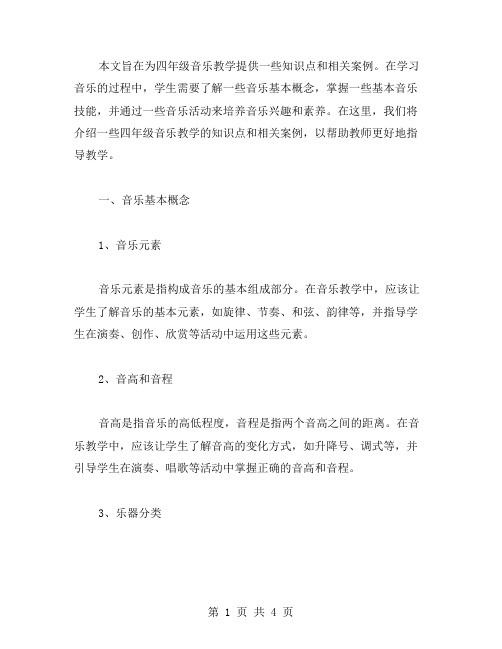 本文旨在为四年级音乐教学提供一些知识点和相关案例。在学习音乐的过程中，学生需要了解一些音乐基本概念，掌握一些基本音乐技能，并通过一些音乐活动来培养音乐兴趣和素养。在这里，我们将介绍一些四年级音乐教学的知识点和相关案例，以帮助教师更好地指导教学。

一、音乐基本概念

1、音乐元素

音乐元素是指构成音乐的基本组成部分。在音乐教学中，应该让学生了解音乐的基本元素，如旋律、节奏、和弦、韵律等，并指导学生在演奏、创作、欣赏等活动中运用这些元素。

2、音高和音程

音高是指音乐的高低程度，音程是指两个音高之间的距离。在音乐教学中，应该让学生了解音高的变化方式，如升降号、调式等，并引导学生在演奏、唱歌等活动中掌握正确的音高和音程。

3、乐器分类

第 1 页 共 4 页